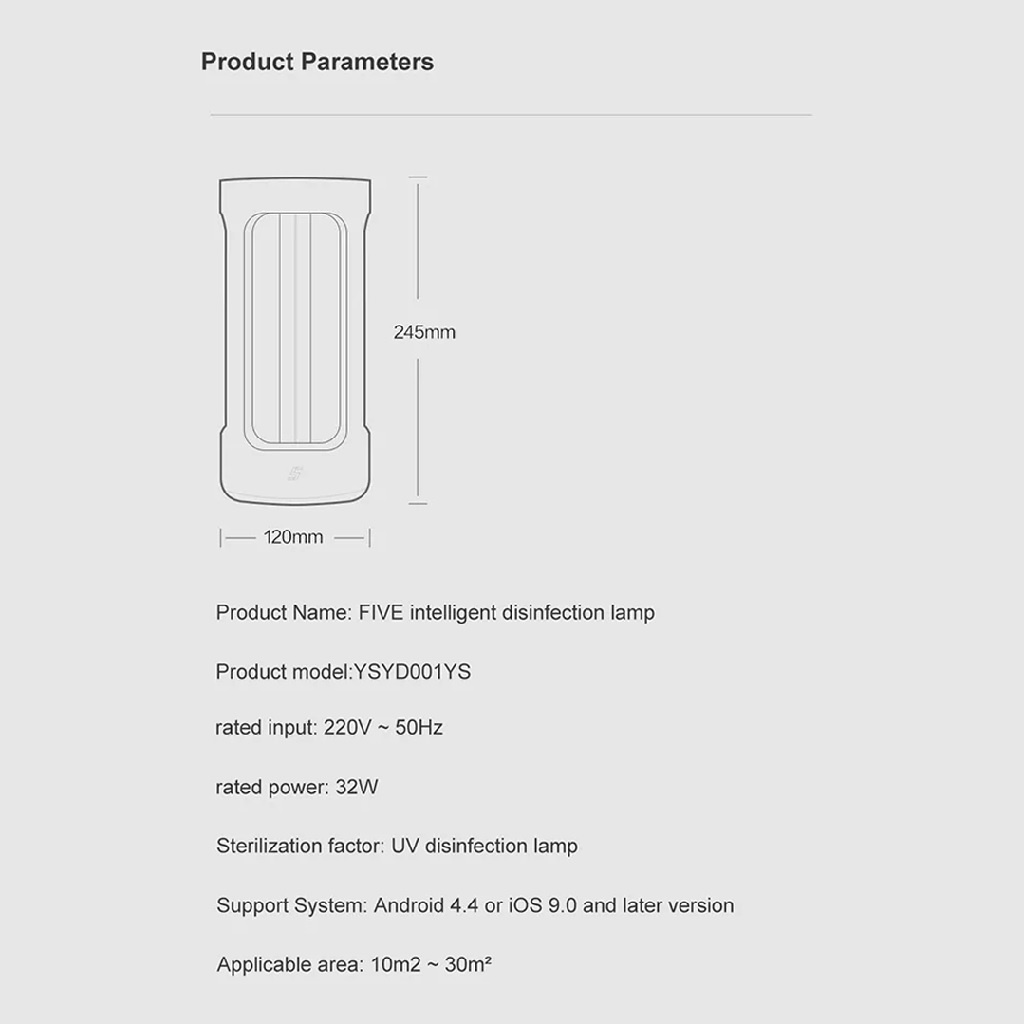 Product Parameters

245mm

120mm

Product Name: FIVE intelligent disinfection lamp

Product model:YSYD001YS

rated input: 220V ~ 50Hz

rated power: 32W

Sterilization factor: UV disinfection lamp

Support System: Android 4.4 or iOS 9.0 and later version

Applicable area: 10m2 ~ 30m²